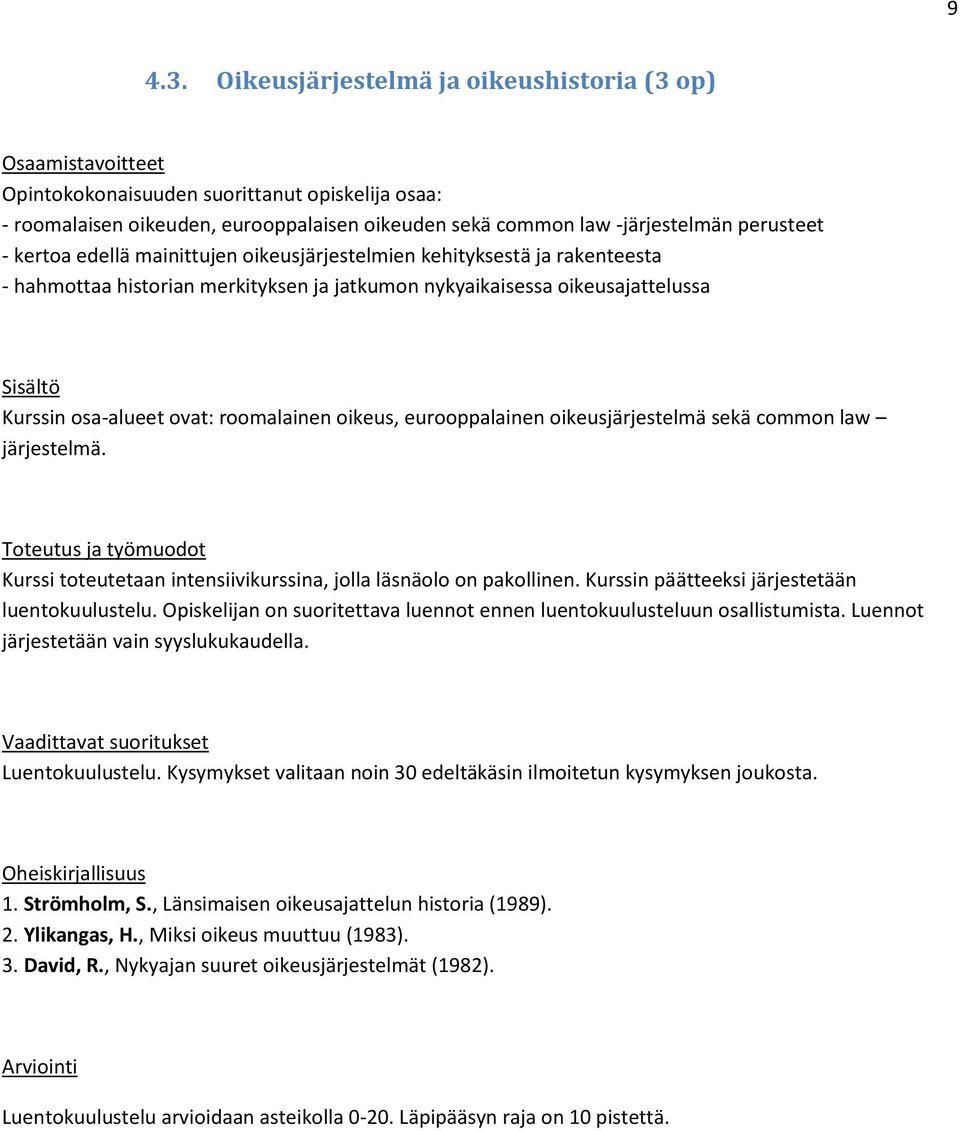 9

4.3. Oikeusjärjestelmä ja oikeushistoria (3 op)

Osaamistavoitteet
Opintokokonaisuuden suorittanut opiskelija osaa:
- roomalaisen oikeuden, eurooppalaisen oikeuden sekä common law -järjestelmän perusteet
- kertoa edellä mainittujen oikeusjärjestelmien kehityksestä ja rakenteesta
- hahmottaa historian merkityksen ja jatkumon nykyaikaisessa oikeusajattelussa

Sisältö
Kurssin osa-alueet ovat: roomalainen oikeus, eurooppalainen oikeusjärjestelmä sekä common law – järjestelmä.

Toteutus ja työmuodot
Kurssi toteutetaan intensiivikurssina, jolla läsnäolo on pakollinen. Kurssin päätteeksi järjestetään luentokuulustelu. Opiskelijan on suoritettava luennot ennen luentokuulusteluun osallistumista. Luennot järjestetään vain syyslukukaudella.

Vaadittavat suoritukset
Luentokuulustelu. Kysymykset valitaan noin 30 edeltäkäsin ilmoitetun kysymyksen joukosta.

Oheiskirjallisuus
1. Strömholm, S., Länsimaisen oikeusajattelun historia (1989).
2. Ylikangas, H., Miksi oikeus muuttuu (1983).
3. David, R., Nykyajan suuret oikeusjärjestelmät (1982).

Arviointi
Luentokuulustelu arvioidaan asteikolla 0-20. Läpipääsyn raja on 10 pistettä.